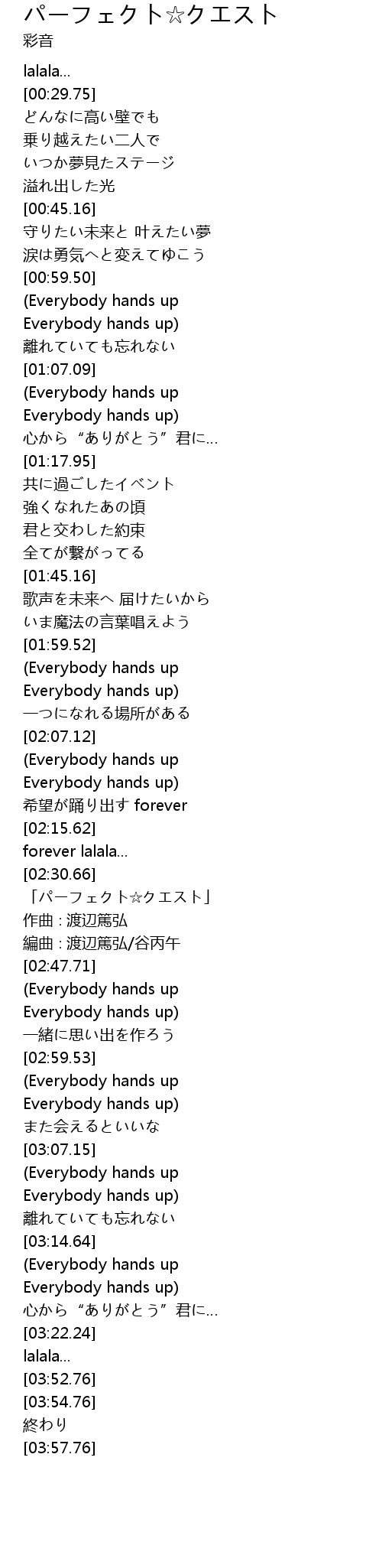 パーフェクト☆クエスト
彩音

lalala...
[00:29.75]
どんなに高い壁でも
乗り越えたい二人で
いつか夢見たステージ
溢れ出した光
[00:45.16]
守りたい未来と 叶えたい夢
涙は勇気へと変えてゆこう
[00:59.50]
(Everybody hands up
Everybody hands up)
離れていても忘れない
[01:07.09]
(Everybody hands up
Everybody hands up)
心から“ありがとう”君に...
[01:17.95]
共に過ごしたイベント
強くなれたあの頃
君と交わした約束
全てが繋がってる
[01:45.16]
歌声を未来へ 届けたいから
いま魔法の言葉唱えよう
[01:59.52]
(Everybody hands up
Everybody hands up)
一つになれる場所がある
[02:07.12]
(Everybody hands up
Everybody hands up)
希望が踊り出す forever
[02:15.62]
forever lalala...
[02:30.66]
「パーフェクト☆クエスト」
作曲 : 渡辺篤弘
編曲 : 渡辺篤弘/谷丙午
[02:47.71]
(Everybody hands up
Everybody hands up)
一緒に思い出を作ろう
[02:59.53]
(Everybody hands up
Everybody hands up)
また会えるといいな
[03:07.15]
(Everybody hands up
Everybody hands up)
離れていても忘れない
[03:14.64]
(Everybody hands up
Everybody hands up)
心から“ありがとう”君に...
[03:22.24]
lalala...
[03:52.76]
[03:54.76]
終わり
[03:57.76]